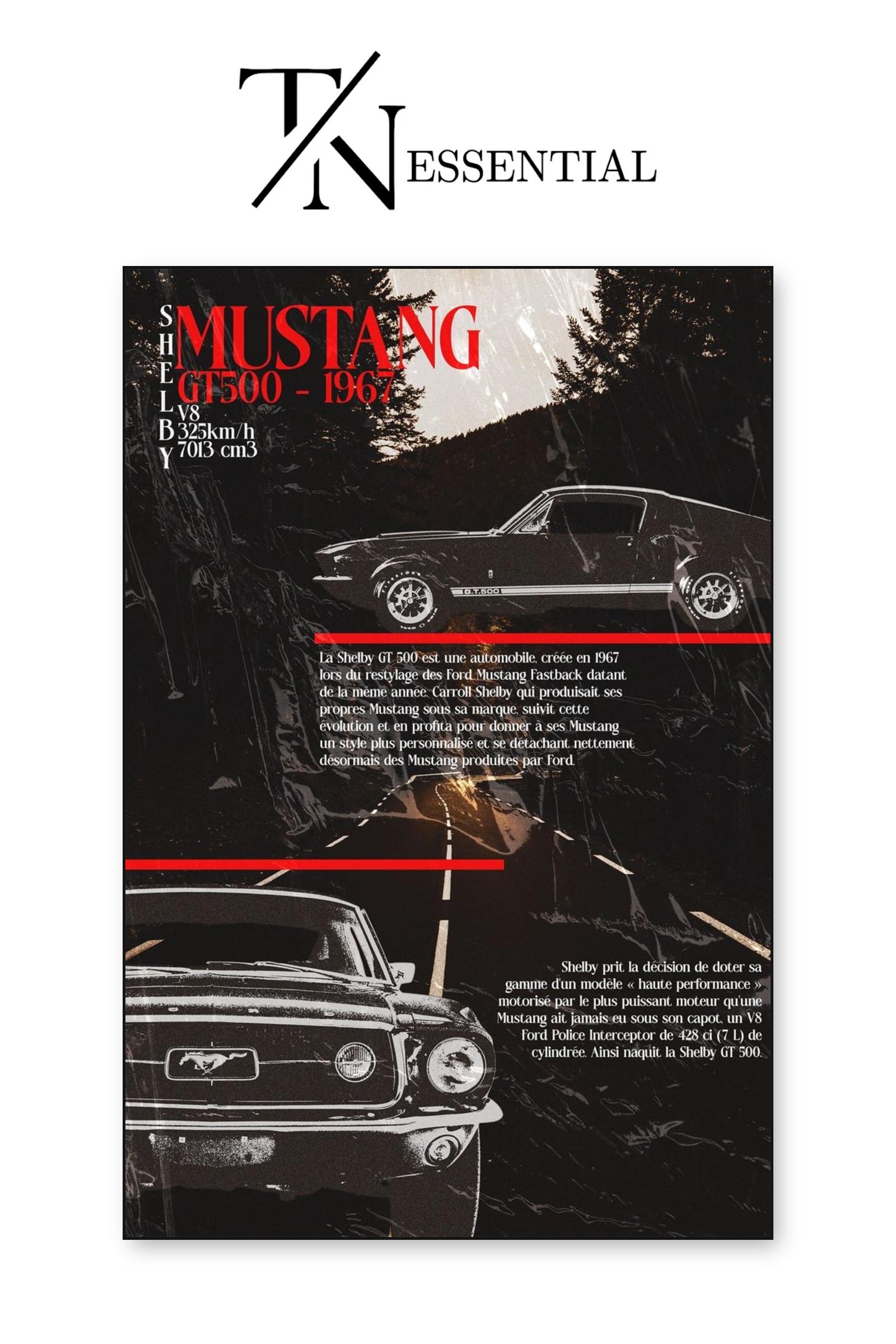 T/N ESSENTIAL

SHELBY

MUSTANG

GT500 - 1967

V8
325km/h
7013 cm3

G.T.500

La Shelby GT 500 est une automobile, créée en 1967 lors du restylage des Ford Mustang Fastback datant de la même année. Carroll Shelby qui produisait ses propres Mustang sous sa marque, suivit cette évolution et en profita pour donner à ses Mustang un style plus personnalisé et se détachant nettement désormais des Mustang produites par Ford.

Shelby prit la décision de doter sa gamme d'un modèle « haute performance » motorisé par le plus puissant moteur qu'une Mustang ait jamais eu sous son capot, un V8 Ford Police Interceptor de 428 ci (7 L) de cylindrée. Ainsi naquit la Shelby GT 500.